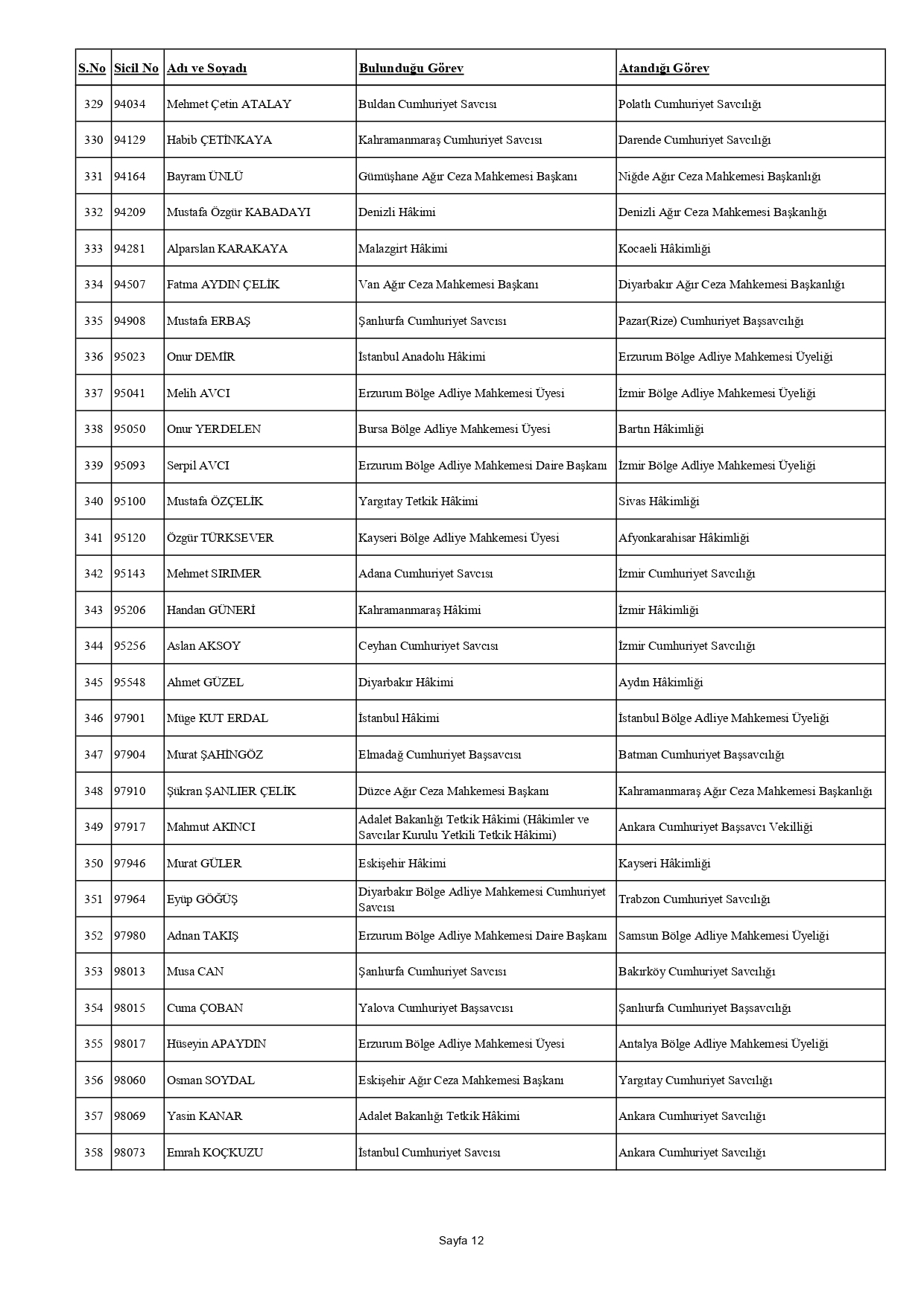 | S.No | Sicil No | Adı ve Soyadı | Bulunduğu Görev | Atandığı Görev |
|---|---|---|---|---|
| 329 | 94034 | Mehmet Çetin ATALAY | Buldan Cumhuriyet Savcısı | Polatlı Cumhuriyet Savcılığı |
| 330 | 94129 | Habib ÇETİNKAYA | Kahramanmaraş Cumhuriyet Savcısı | Darende Cumhuriyet Savcılığı |
| 331 | 94164 | Bayram ÜNLÜ | Gümüşhane Ağır Ceza Mahkemesi Başkanı | Niğde Ağır Ceza Mahkemesi Başkanlığı |
| 332 | 94209 | Mustafa Özgür KABADAYI | Denizli Hâkimi | Denizli Ağır Ceza Mahkemesi Başkanlığı |
| 333 | 94281 | Alparslan KARAKAYA | Malazgirt Hâkimi | Kocaeli Hâkimliği |
| 334 | 94507 | Fatma AYDIN ÇELİK | Van Ağır Ceza Mahkemesi Başkanı | Diyarbakır Ağır Ceza Mahkemesi Başkanlığı |
| 335 | 94908 | Mustafa ERBAŞ | Şanlıurfa Cumhuriyet Savcısı | Pazar(Rize) Cumhuriyet Başsavcılığı |
| 336 | 95023 | Onur DEMİR | İstanbul Anadolu Hâkimi | Erzurum Bölge Adliye Mahkemesi Üyeliği |
| 337 | 95041 | Melih AVCI | Erzurum Bölge Adliye Mahkemesi Üyesi | İzmir Bölge Adliye Mahkemesi Üyeliği |
| 338 | 95050 | Onur YERDELEN | Bursa Bölge Adliye Mahkemesi Üyesi | Bartın Hâkimliği |
| 339 | 95093 | Serpil AVCI | Erzurum Bölge Adliye Mahkemesi Daire Başkanı | İzmir Bölge Adliye Mahkemesi Üyeliği |
| 340 | 95100 | Mustafa ÖZÇELİK | Yargıtay Tetkik Hâkimi | Sivas Hâkimliği |
| 341 | 95120 | Özgür TÜRKSEVER | Kayseri Bölge Adliye Mahkemesi Üyesi | Afyonkarahisar Hâkimliği |
| 342 | 95143 | Mehmet SIRIMER | Adana Cumhuriyet Savcısı | İzmir Cumhuriyet Savcılığı |
| 343 | 95206 | Handan GÜNERİ | Kahramanmaraş Hâkimi | İzmir Hâkimliği |
| 344 | 95256 | Aslan AKSOY | Ceyhan Cumhuriyet Savcısı | İzmir Cumhuriyet Savcılığı |
| 345 | 95548 | Ahmet GÜZEL | Diyarbakır Hâkimi | Aydın Hâkimliği |
| 346 | 97901 | Müge KUT ERDAL | İstanbul Hâkimi | İstanbul Bölge Adliye Mahkemesi Üyeliği |
| 347 | 97904 | Murat ŞAHİNGÖZ | Elmadağ Cumhuriyet Başsavcısı | Batman Cumhuriyet Başsavcılığı |
| 348 | 97910 | Şükran ŞANLIER ÇELİK | Düzce Ağır Ceza Mahkemesi Başkanı | Kahramanmaraş Ağır Ceza Mahkemesi Başkanlığı |
| 349 | 97917 | Mahmut AKINCI | Adalet Bakanlığı Tetkik Hâkimi (Hâkimler ve Savcılar Kurulu Yetkili Tetkik Hâkimi) | Ankara Cumhuriyet Başsavcı Vekilliği |
| 350 | 97946 | Murat GÜLER | Eskişehir Hâkimi | Kayseri Hâkimliği |
| 351 | 97964 | Eyüp GÖĞÜŞ | Diyarbakır Bölge Adliye Mahkemesi Cumhuriyet Savcısı | Trabzon Cumhuriyet Savcılığı |
| 352 | 97980 | Adnan TAKIŞ | Erzurum Bölge Adliye Mahkemesi Daire Başkanı | Samsun Bölge Adliye Mahkemesi Üyeliği |
| 353 | 98013 | Musa CAN | Şanlıurfa Cumhuriyet Savcısı | Bakırköy Cumhuriyet Savcılığı |
| 354 | 98015 | Cuma ÇOBAN | Yalova Cumhuriyet Başsavcısı | Şanlıurfa Cumhuriyet Başsavcılığı |
| 355 | 98017 | Hüseyin APAYDIN | Erzurum Bölge Adliye Mahkemesi Üyesi | Antalya Bölge Adliye Mahkemesi Üyeliği |
| 356 | 98060 | Osman SOYDAL | Eskişehir Ağır Ceza Mahkemesi Başkanı | Yargıtay Cumhuriyet Savcılığı |
| 357 | 98069 | Yasin KANAR | Adalet Bakanlığı Tetkik Hâkimi | Ankara Cumhuriyet Savcılığı |
| 358 | 98073 | Emrah KOÇKUZU | İstanbul Cumhuriyet Savcısı | Ankara Cumhuriyet Savcılığı |

Sayfa 12